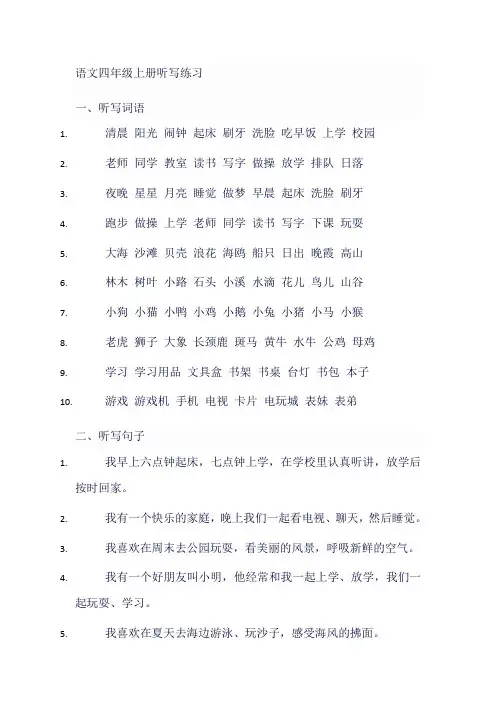 语文四年级上册听写练习

一、听写词语

1. 清晨 阳光 闹钟 起床 刷牙 洗脸 吃早饭 上学 校园

2. 老师 同学 教室 读书 写字 做操 放学 排队 日落

3. 夜晚 星星 月亮 睡觉 做梦 早晨 起床 洗脸 刷牙

4. 跑步 做操 上学 老师 同学 读书 写字 下课 玩耍

5. 大海 沙滩 贝壳 浪花 海鸥 船只 日出 晚霞 高山

6. 林木 树叶 小路 石头 小溪 水滴 花儿 鸟儿 山谷

7. 小狗 小猫 小鸭 小鸡 小鹅 小兔 小猪 小马 小猴

8. 老虎 狮子 大象 长颈鹿 斑马 黄牛 水牛 公鸡 母鸡

9. 学习 学习用品 文具盒 书架 书桌 台灯 书包 本子

10. 游戏 游戏机 手机 电视 卡片 电玩城 表妹 表弟

二、听写句子

1. 我早上六点钟起床，七点钟上学，在学校里认真听讲，放学后按时回家。

2. 我有一个快乐的家庭，晚上我们一起看电视、聊天，然后睡觉。

3. 我喜欢在周末去公园玩耍，看美丽的风景，呼吸新鲜的空气。

4. 我有一个好朋友叫小明，他经常和我一起上学、放学，我们一起玩耍、学习。

5. 我喜欢在夏天去海边游泳、玩沙子，感受海风的拂面。